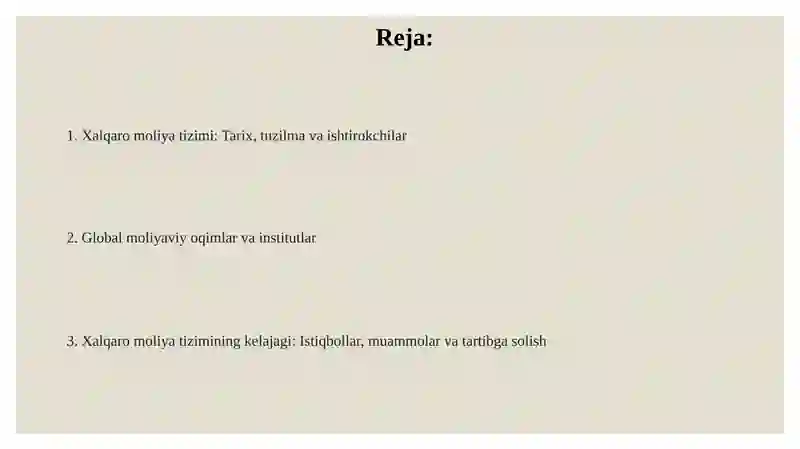 Reja:

1. Xalqaro moliya tizimi: Tarix, tuzilma va ishtirokchilar

2. Global moliyaviy oqimlar va institutlar

3. Xalqaro moliya tizimining kelajagi: Istiqbollar, muammolar va tartibga solish